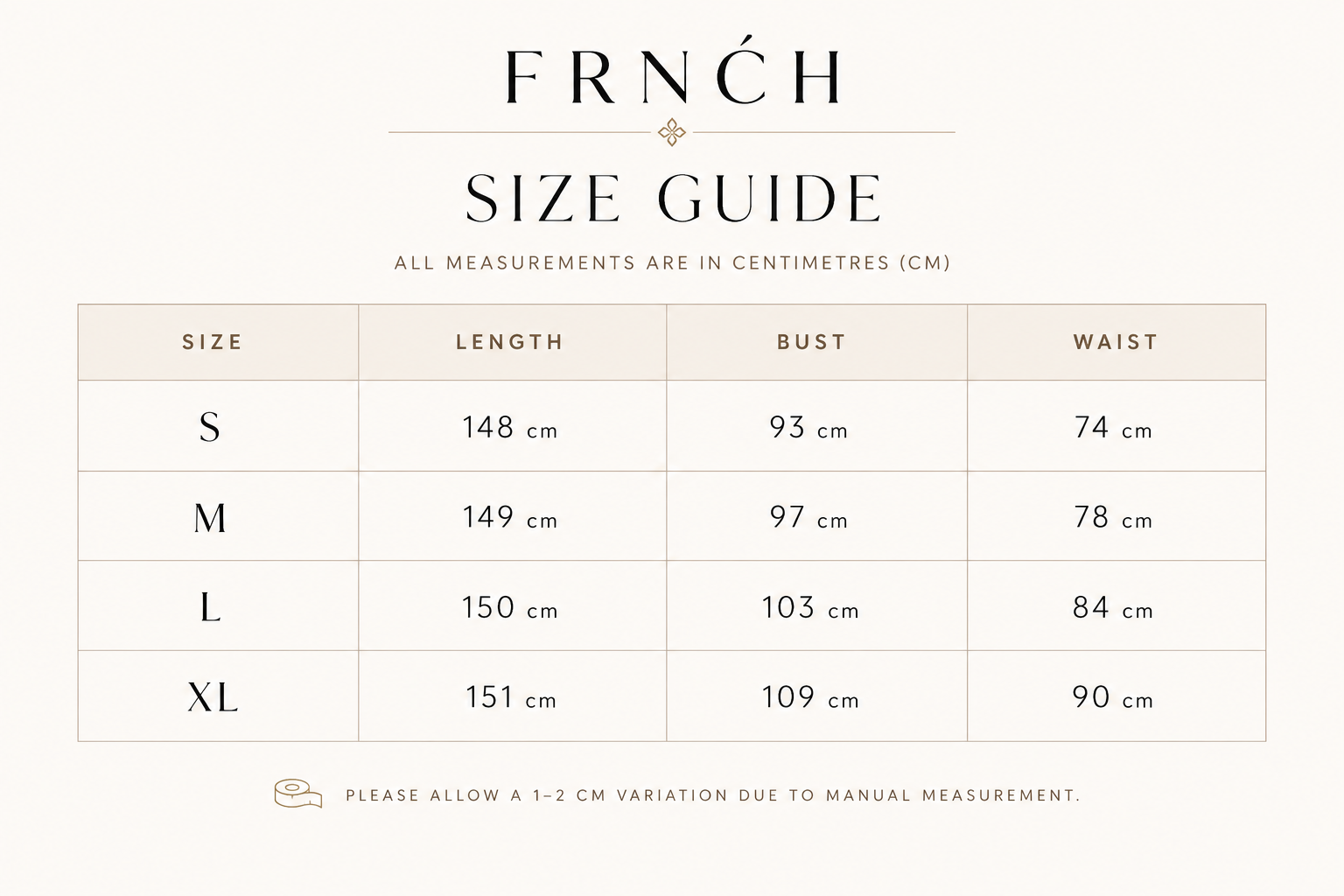 FRNĆH

SIZE GUIDE

ALL MEASUREMENTS ARE IN CENTIMETRES (CM)

| SIZE | LENGTH | BUST | WAIST |
|---|---|---|---|
| S | 148 cm | 93 cm | 74 cm |
| M | 149 cm | 97 cm | 78 cm |
| L | 150 cm | 103 cm | 84 cm |
| XL | 151 cm | 109 cm | 90 cm |

PLEASE ALLOW A 1–2 CM VARIATION DUE TO MANUAL MEASUREMENT.